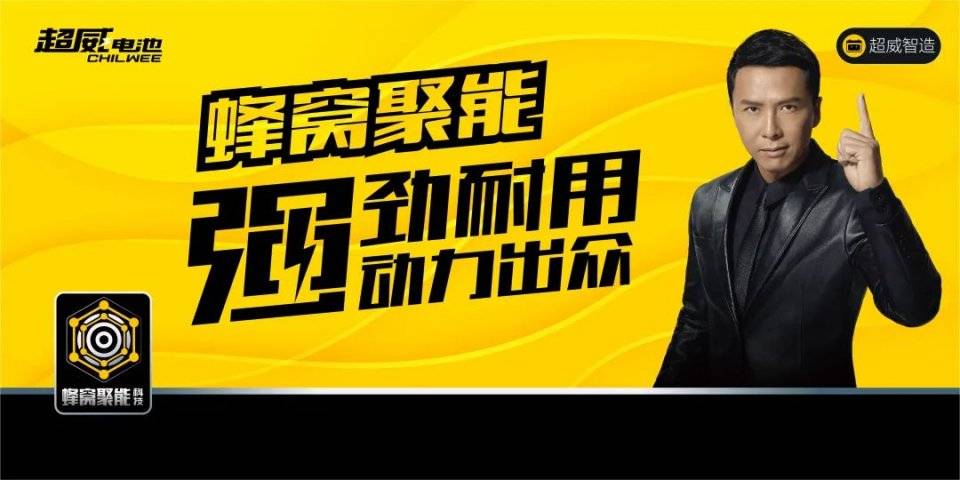 超威电池
CHILWEE

超威智造

蜂窝聚能

强劲耐用
动力出众

蜂窝聚能科技